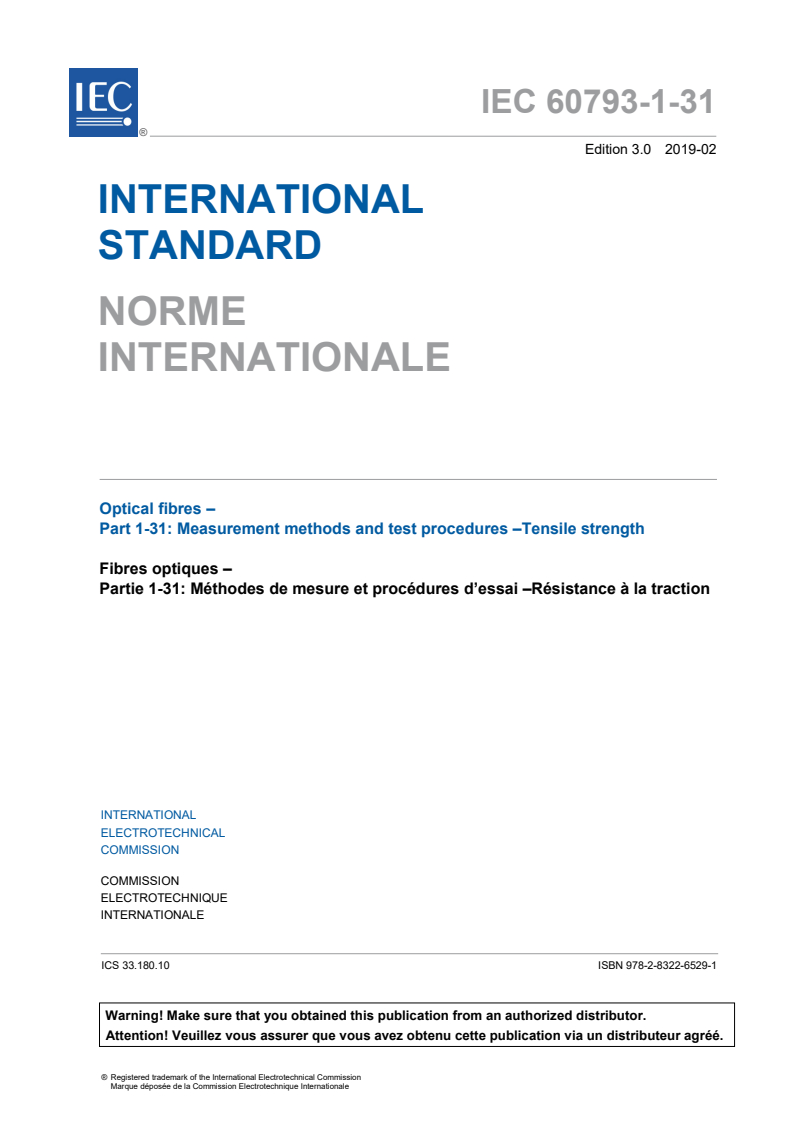 IEC ®

IEC 60793-1-31

Edition 3.0 2019-02

INTERNATIONAL STANDARD

NORME INTERNATIONALE

Optical fibres –
Part 1-31: Measurement methods and test procedures –Tensile strength

Fibres optiques –
Partie 1-31: Méthodes de mesure et procédures d'essai –Résistance à la traction

INTERNATIONAL
ELECTROTECHNICAL
COMMISSION

COMMISSION
ELECTROTECHNIQUE
INTERNATIONALE

ICS 33.180.10

ISBN 978-2-8322-6529-1

Warning! Make sure that you obtained this publication from an authorized distributor.
Attention! Veuillez vous assurer que vous avez obtenu cette publication via un distributeur agréé.

® Registered trademark of the International Electrotechnical Commission
Marque déposée de la Commission Electrotechnique Internationale